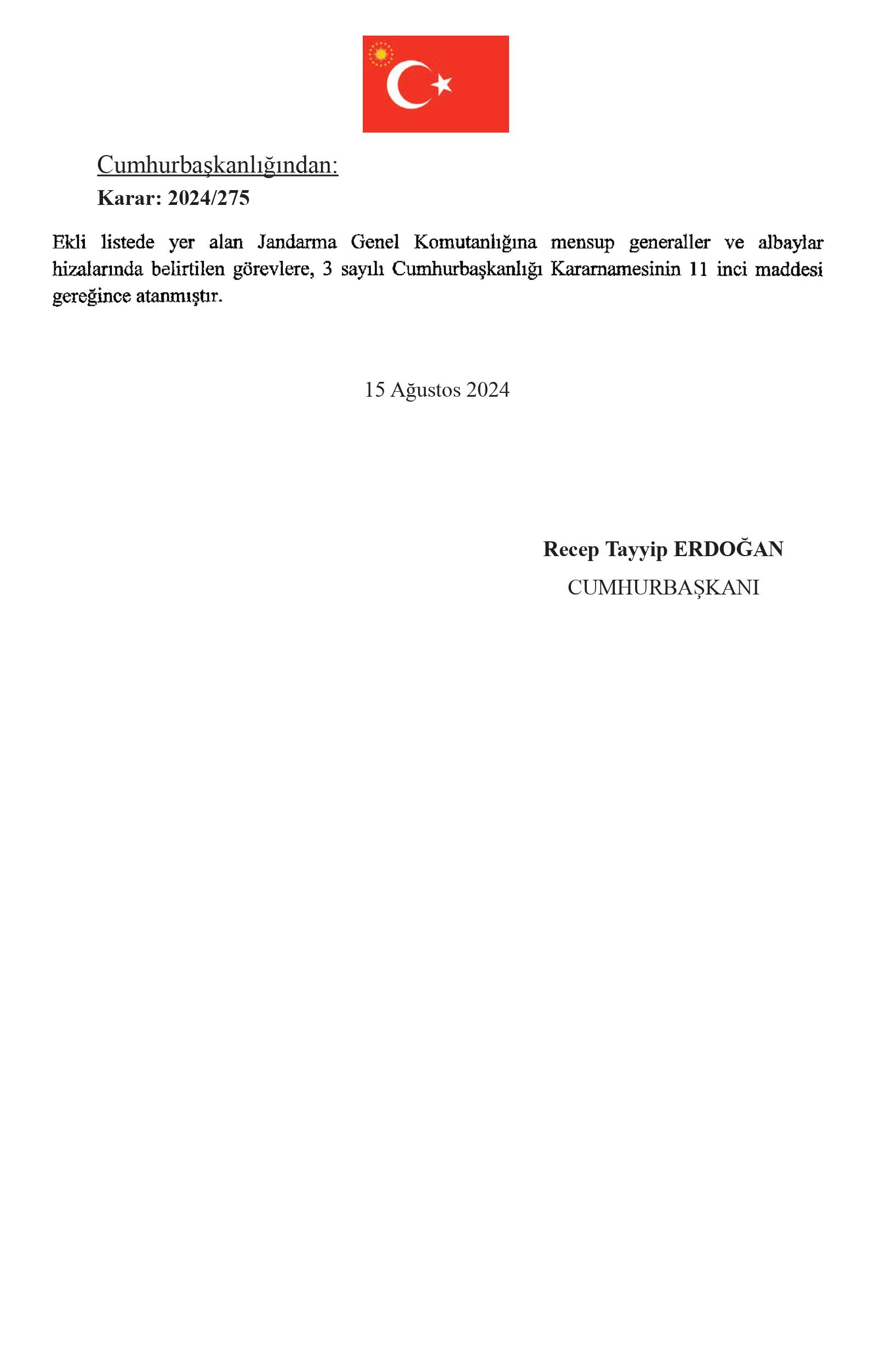 Cumhurbaşkanlığından:
Karar: 2024/275

Ekli listede yer alan Jandarma Genel Komutanlığına mensup generaller ve albaylar hizalarında belirtilen görevlere, 3 sayılı Cumhurbaşkanlığı Kararnamesinin 11 inci maddesi gereğince atanmıştır.

15 Ağustos 2024

Recep Tayyip ERDOĞAN
CUMHURBAŞKANI